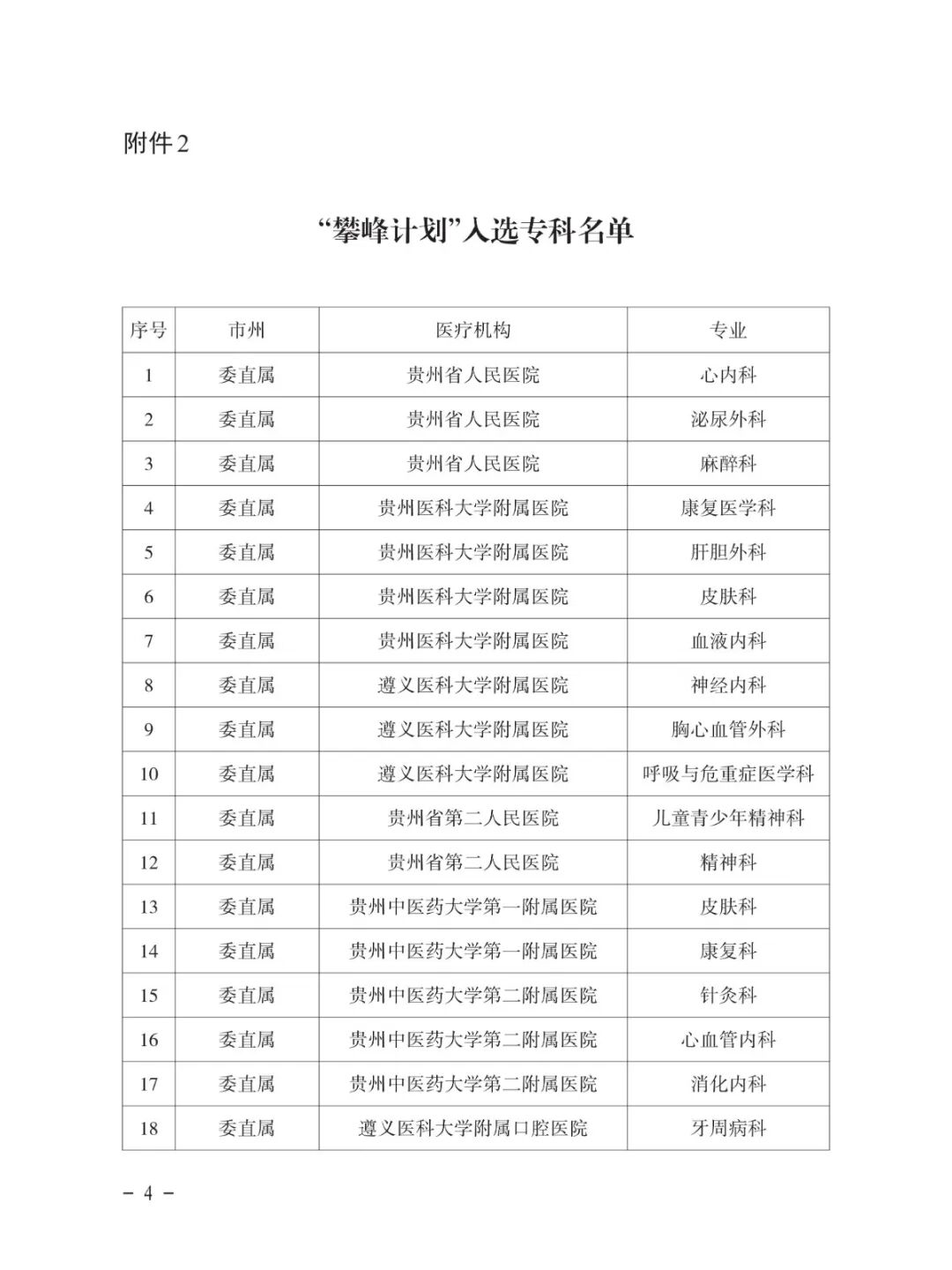 附件2

“攀峰计划”入选专科名单

| 序号 | 市州 | 医疗机构 | 专业 |
|---|---|---|---|
| 1 | 委直属 | 贵州省人民医院 | 心内科 |
| 2 | 委直属 | 贵州省人民医院 | 泌尿外科 |
| 3 | 委直属 | 贵州省人民医院 | 麻醉科 |
| 4 | 委直属 | 贵州医科大学附属医院 | 康复医学科 |
| 5 | 委直属 | 贵州医科大学附属医院 | 肝胆外科 |
| 6 | 委直属 | 贵州医科大学附属医院 | 皮肤科 |
| 7 | 委直属 | 贵州医科大学附属医院 | 血液内科 |
| 8 | 委直属 | 遵义医科大学附属医院 | 神经内科 |
| 9 | 委直属 | 遵义医科大学附属医院 | 胸心血管外科 |
| 10 | 委直属 | 遵义医科大学附属医院 | 呼吸与危重症医学科 |
| 11 | 委直属 | 贵州省第二人民医院 | 儿童青少年精神科 |
| 12 | 委直属 | 贵州省第二人民医院 | 精神科 |
| 13 | 委直属 | 贵州中医药大学第一附属医院 | 皮肤科 |
| 14 | 委直属 | 贵州中医药大学第一附属医院 | 康复科 |
| 15 | 委直属 | 贵州中医药大学第二附属医院 | 针灸科 |
| 16 | 委直属 | 贵州中医药大学第二附属医院 | 心血管内科 |
| 17 | 委直属 | 贵州中医药大学第二附属医院 | 消化内科 |
| 18 | 委直属 | 遵义医科大学附属口腔医院 | 牙周病科 |

— 4 —